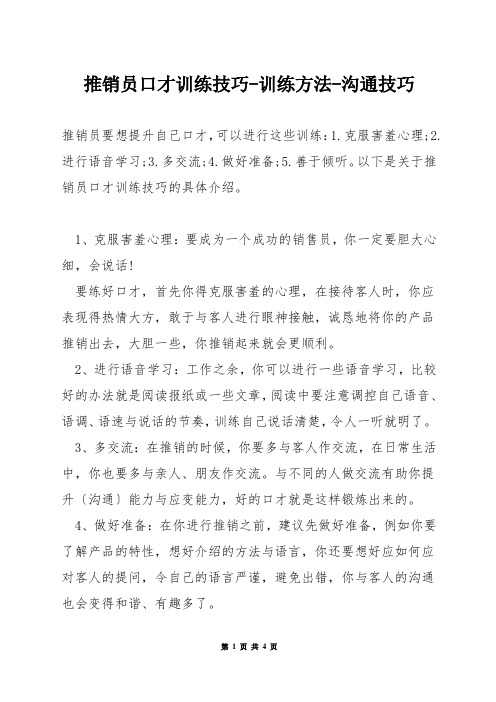 推销员口才训练技巧-训练方法-沟通技巧

推销员要想提升自己口才，可以进行这些训练：1.克服害羞心理；2.进行语音学习；3.多交流；4.做好准备；5.善于倾听。以下是关于推销员口才训练技巧的具体介绍。

1、克服害羞心理：要成为一个成功的销售员，你一定要胆大心细，会说话！

要练好口才，首先你得克服害羞的心理，在接待客人时，你应表现得热情大方，敢于与客人进行眼神接触，诚恳地将你的产品推销出去，大胆一些，你推销起来就会更顺利。

2、进行语音学习：工作之余，你可以进行一些语音学习，比较好的办法就是阅读报纸或一些文章，阅读中要注意调控自己语音、语调、语速与说话的节奏，训练自己说话清楚，令人一听就明了。

3、多交流：在推销的时候，你要多与客人作交流，在日常生活中，你也要多与亲人、朋友作交流。与不同的人做交流有助你提升〔沟通〕能力与应变能力，好的口才就是这样锻炼出来的。

4、做好准备：在你进行推销之前，建议先做好准备，例如你要了解产品的特性，想好介绍的方法与语言，你还要想好应如何应对客人的提问，令自己的语言严谨，避免出错，你与客人的沟通也会变得和谐、有趣多了。

第 1 页 共 4 页